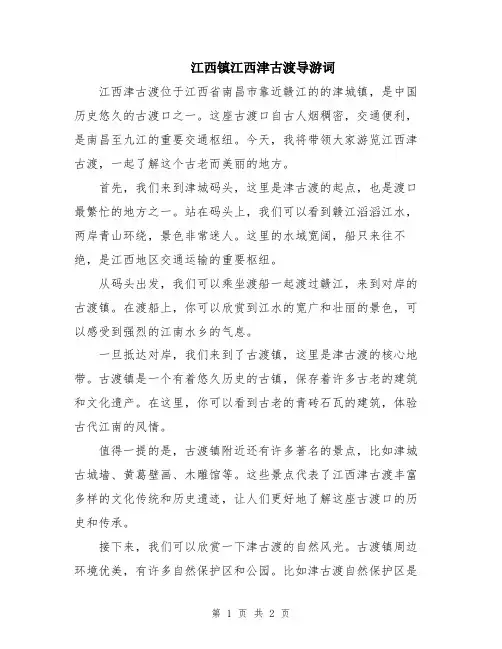 江西镇江西津古渡导游词

江西津古渡位于江西省南昌市靠近赣江的的津城镇，是中国历史悠久的古渡口之一。这座古渡口自古人烟稠密，交通便利，是南昌至九江的重要交通枢纽。今天，我将带领大家游览江西津古渡，一起了解这个古老而美丽的地方。

首先，我们来到津城码头，这里是津古渡的起点，也是渡口最繁忙的地方之一。站在码头上，我们可以看到赣江滔滔江水，两岸青山环绕，景色非常迷人。这里的水域宽阔，船只来往不绝，是江西地区交通运输的重要枢纽。

从码头出发，我们可以乘坐渡船一起渡过赣江，来到对岸的古渡镇。在渡船上，你可以欣赏到江水的宽广和壮丽的景色，可以感受到强烈的江南水乡的气息。

一旦抵达对岸，我们来到了古渡镇，这里是津古渡的核心地带。古渡镇是一个有着悠久历史的古镇，保存着许多古老的建筑和文化遗产。在这里，你可以看到古老的青砖石瓦的建筑，体验古代江南的风情。

值得一提的是，古渡镇附近还有许多著名的景点，比如津城古城墙、黄葛壁画、木雕馆等。这些景点代表了江西津古渡丰富多样的文化传统和历史遗迹，让人们更好地了解这座古渡口的历史和传承。

接下来，我们可以欣赏一下津古渡的自然风光。古渡镇周边环境优美，有许多自然保护区和公园。比如津古渡自然保护区是

第 1 页 共 2 页